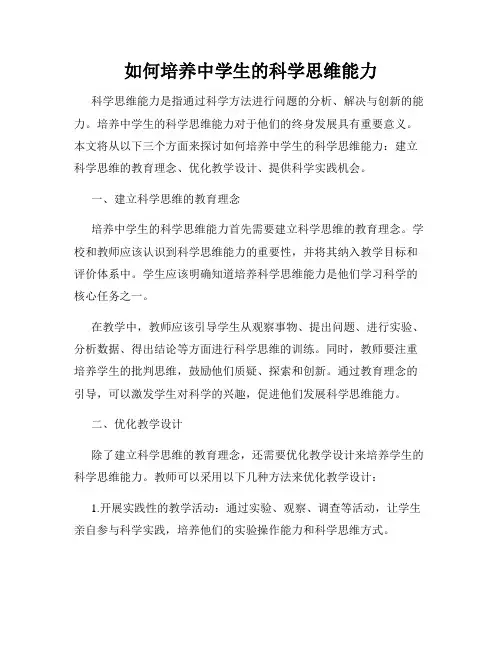 如何培养中学生的科学思维能力

科学思维能力是指通过科学方法进行问题的分析、解决与创新的能力。培养中学生的科学思维能力对于他们的终身发展具有重要意义。本文将从以下三个方面来探讨如何培养中学生的科学思维能力：建立科学思维的教育理念、优化教学设计、提供科学实践机会。

一、建立科学思维的教育理念

培养中学生的科学思维能力首先需要建立科学思维的教育理念。学校和教师应该认识到科学思维能力的重要性，并将其纳入教学目标和评价体系中。学生应该明确知道培养科学思维能力是他们学习科学的核心任务之一。

在教学中，教师应该引导学生从观察事物、提出问题、进行实验、分析数据、得出结论等方面进行科学思维的训练。同时，教师要注重培养学生的批判思维，鼓励他们质疑、探索和创新。通过教育理念的引导，可以激发学生对科学的兴趣，促进他们发展科学思维能力。

二、优化教学设计

除了建立科学思维的教育理念，还需要优化教学设计来培养学生的科学思维能力。教师可以采用以下几种方法来优化教学设计：

1.开展实践性的教学活动：通过实验、观察、调查等活动，让学生亲自参与科学实践，培养他们的实验操作能力和科学思维方式。